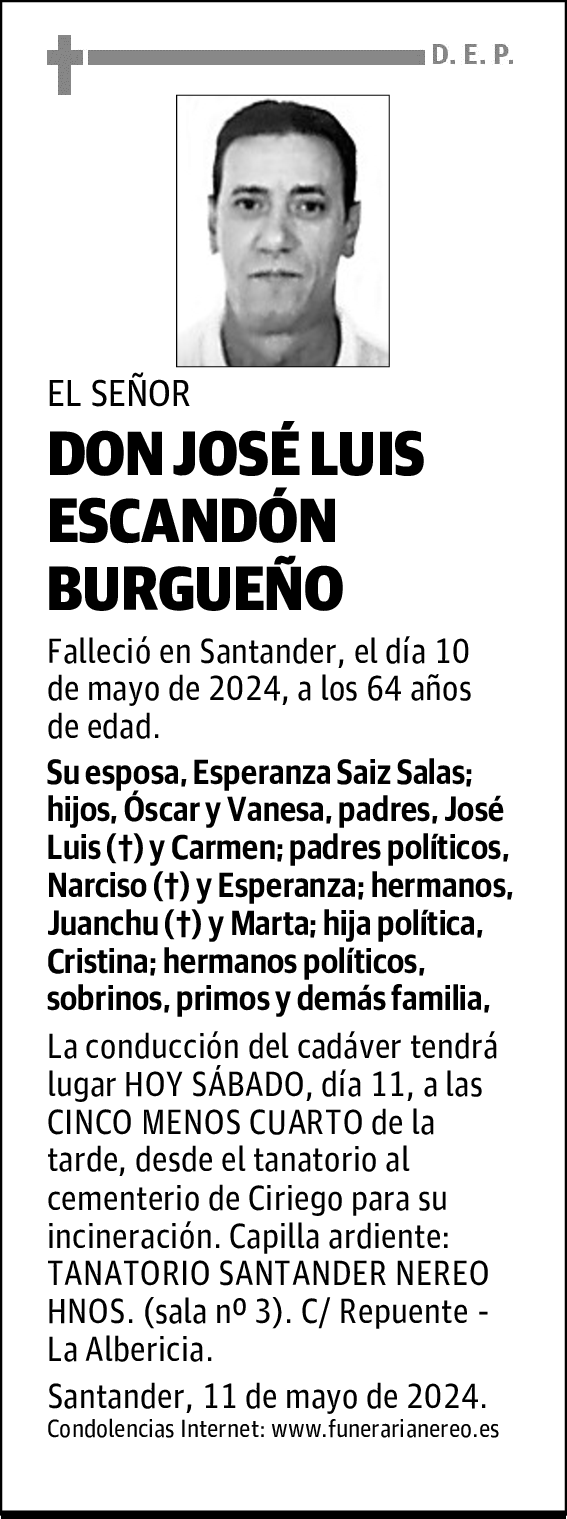 D. E. P.

EL SEÑOR

DON JOSÉ LUIS ESCANDÓN BURGUEÑO

Falleció en Santander, el día 10 de mayo de 2024, a los 64 años de edad.

Su esposa, Esperanza Saiz Salas; hijos, Óscar y Vanesa, padres, José Luis (†) y Carmen; padres políticos, Narciso (†) y Esperanza; hermanos, Juanchu (†) y Marta; hija política, Cristina; hermanos políticos, sobrinos, primos y demás familia,

La conducción del cadáver tendrá lugar HOY SÁBADO, día 11, a las CINCO MENOS CUARTO de la tarde, desde el tanatorio al cementerio de Ciriego para su incineración. Capilla ardiente: TANATORIO SANTANDER NEREO HNOS. (sala nº 3). C/ Repuente - La Albericia.

Santander, 11 de mayo de 2024.
Condolencias Internet: www.funerarianereo.es